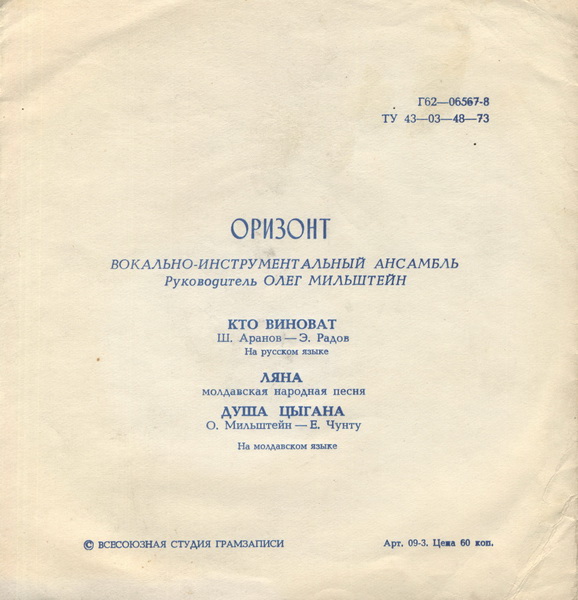 Г62—06567-8
ТУ 43—03—48—73

ОРИЗОНТ

ВОКАЛЬНО-ИНСТРУМЕНТАЛЬНЫЙ АНСАМБЛЬ
Руководитель ОЛЕГ МИЛЬШТЕЙН

КТО ВИНОВАТ
Ш. Аранов — Э. Радов
На русском языке

ЛЯНА
молдавская народная песня

ДУША ЦЫГАНА
О. Мильштейн — Е. Чунту

На молдавском языке

© ВСЕСОЮЗНАЯ СТУДИЯ ГРАМЗАПИСИ

Арт. 09-3. Цена 60 коп.